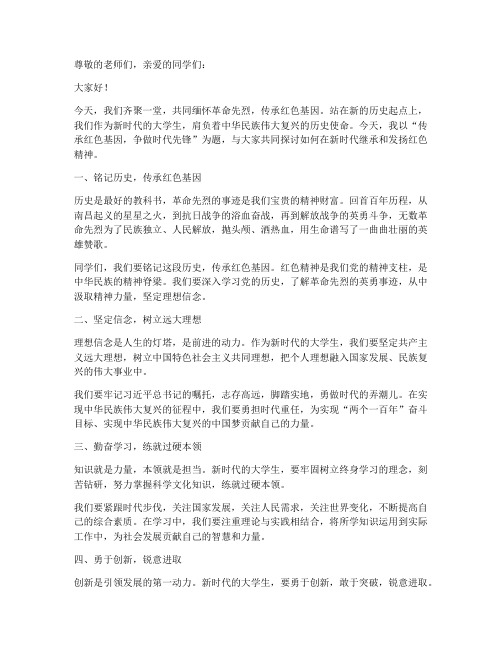 尊敬的老师们，亲爱的同学们：

大家好！

今天，我们齐聚一堂，共同缅怀革命先烈，传承红色基因。站在新的历史起点上，我们作为新时代的大学生，肩负着中华民族伟大复兴的历史使命。今天，我以“传承红色基因，争做时代先锋”为题，与大家共同探讨如何在新时代继承和发扬红色精神。

一、铭记历史，传承红色基因

历史是最好的教科书，革命先烈的事迹是我们宝贵的精神财富。回首百年历程，从南昌起义的星星之火，到抗日战争的浴血奋战，再到解放战争的英勇斗争，无数革命先烈为了民族独立、人民解放，抛头颅、洒热血，用生命谱写了一曲曲壮丽的英雄赞歌。

同学们，我们要铭记这段历史，传承红色基因。红色精神是我们党的精神支柱，是中华民族的精神脊梁。我们要深入学习党的历史，了解革命先烈的英勇事迹，从中汲取精神力量，坚定理想信念。

二、坚定信念，树立远大理想

理想信念是人生的灯塔，是前进的动力。作为新时代的大学生，我们要坚定共产主义远大理想，树立中国特色社会主义共同理想，把个人理想融入国家发展、民族复兴的伟大事业中。

我们要牢记习近平总书记的嘱托，志存高远，脚踏实地，勇做时代的弄潮儿。在实现中华民族伟大复兴的征程中，我们要勇担时代重任，为实现“两个一百年”奋斗目标、实现中华民族伟大复兴的中国梦贡献自己的力量。

三、勤奋学习，练就过硬本领

知识就是力量，本领就是担当。新时代的大学生，要牢固树立终身学习的理念，刻苦钻研，努力掌握科学文化知识，练就过硬本领。

我们要紧跟时代步伐，关注国家发展，关注人民需求，关注世界变化，不断提高自己的综合素质。在学习中，我们要注重理论与实践相结合，将所学知识运用到实际工作中，为社会发展贡献自己的智慧和力量。

四、勇于创新，锐意进取

创新是引领发展的第一动力。新时代的大学生，要勇于创新，敢于突破，锐意进取。